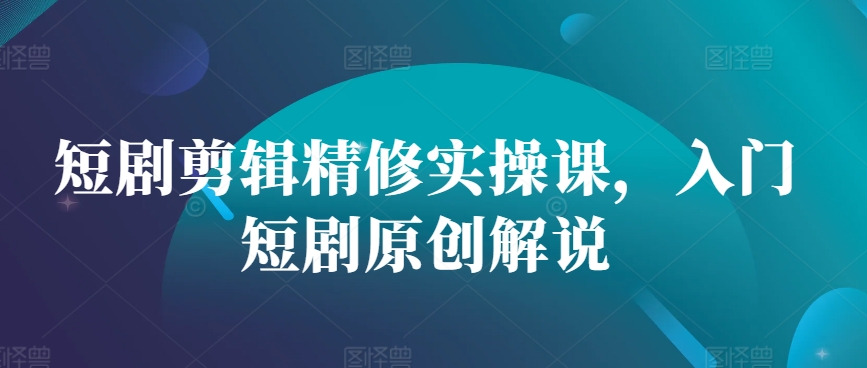 图怪兽 图怪兽 图怪兽

短剧剪辑精修实操课，入门短剧原创解说

图怪兽 图怪兽 图怪兽